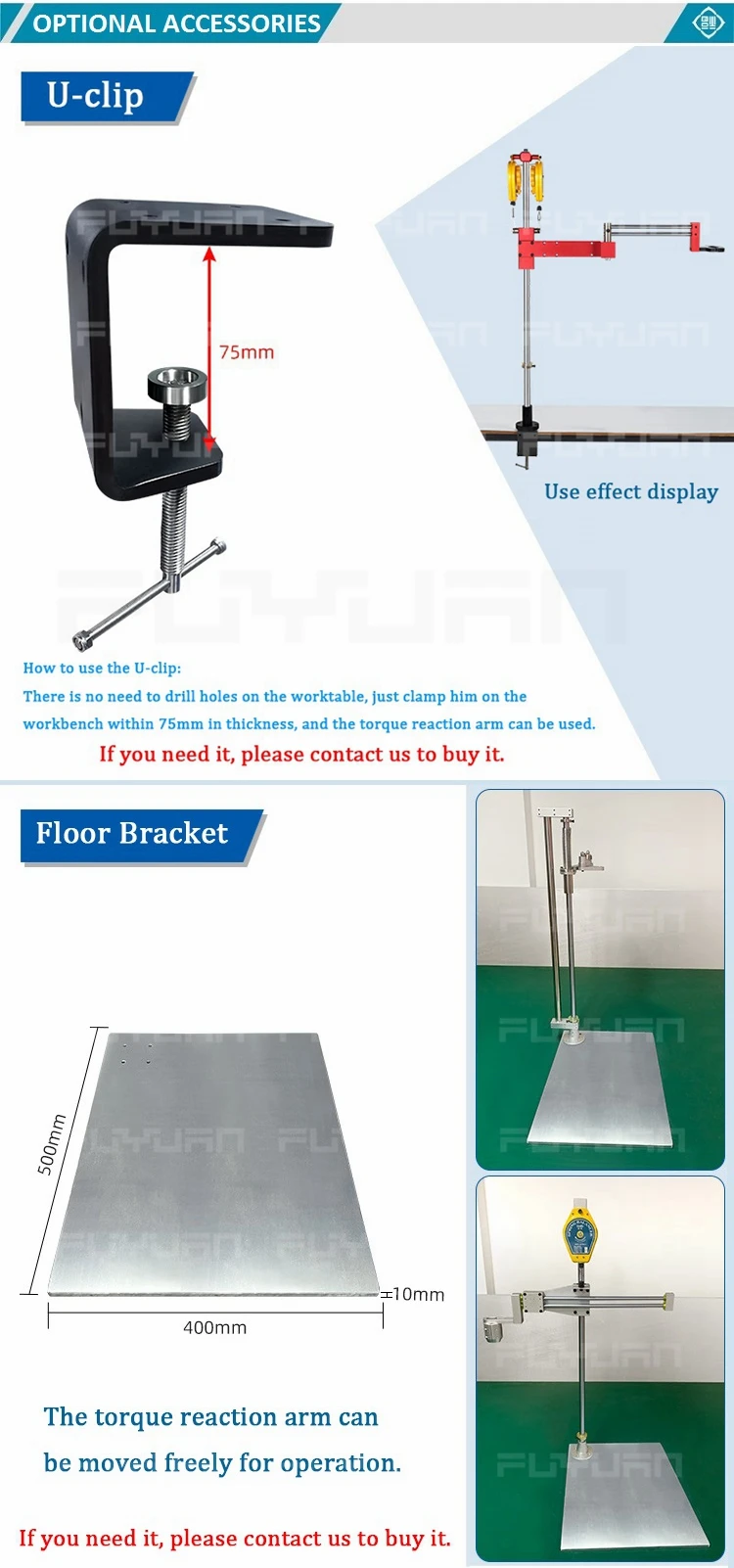 OPTIONAL ACCESSORIES

U-clip

75mm

Use effect display

How to use the U-clip:

There is no need to drill holes on the worktable, just clamp him on the workbench within 75mm in thickness, and the torque reaction arm can be used.

If you need it, please contact us to buy it.

Floor Bracket

500mm

10mm

400mm

The torque reaction arm can

be moved freely for operation.

If you need it, please contact us to buy it.

FUYUAN